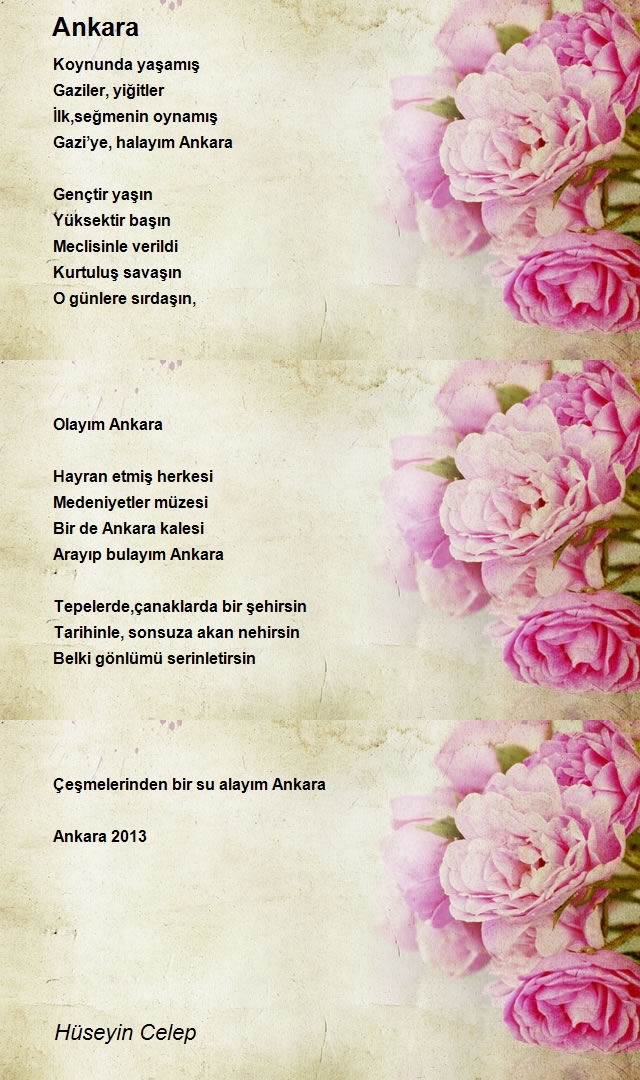 Ankara

Koynunda yaşamış
Gaziler, yiğitler
İlk,seğmenin oynamış
Gazi'ye, halayım Ankara

Gençtir yaşın
Yüksektir başın
Meclisinle verildi
Kurtuluş savaşın
O günlere sırdaşın,

Olayım Ankara

Hayran etmiş herkesi
Medeniyetler müzesi
Bir de Ankara kalesi
Arayıp bulayım Ankara

Tepelerde,çanaklarda bir şehirsin
Tarihinle, sonsuza akan nehirsin
Belki gönlümü serinletirsin

Çeşmelerinden bir su alayım Ankara

Ankara 2013

Hüseyin Celep